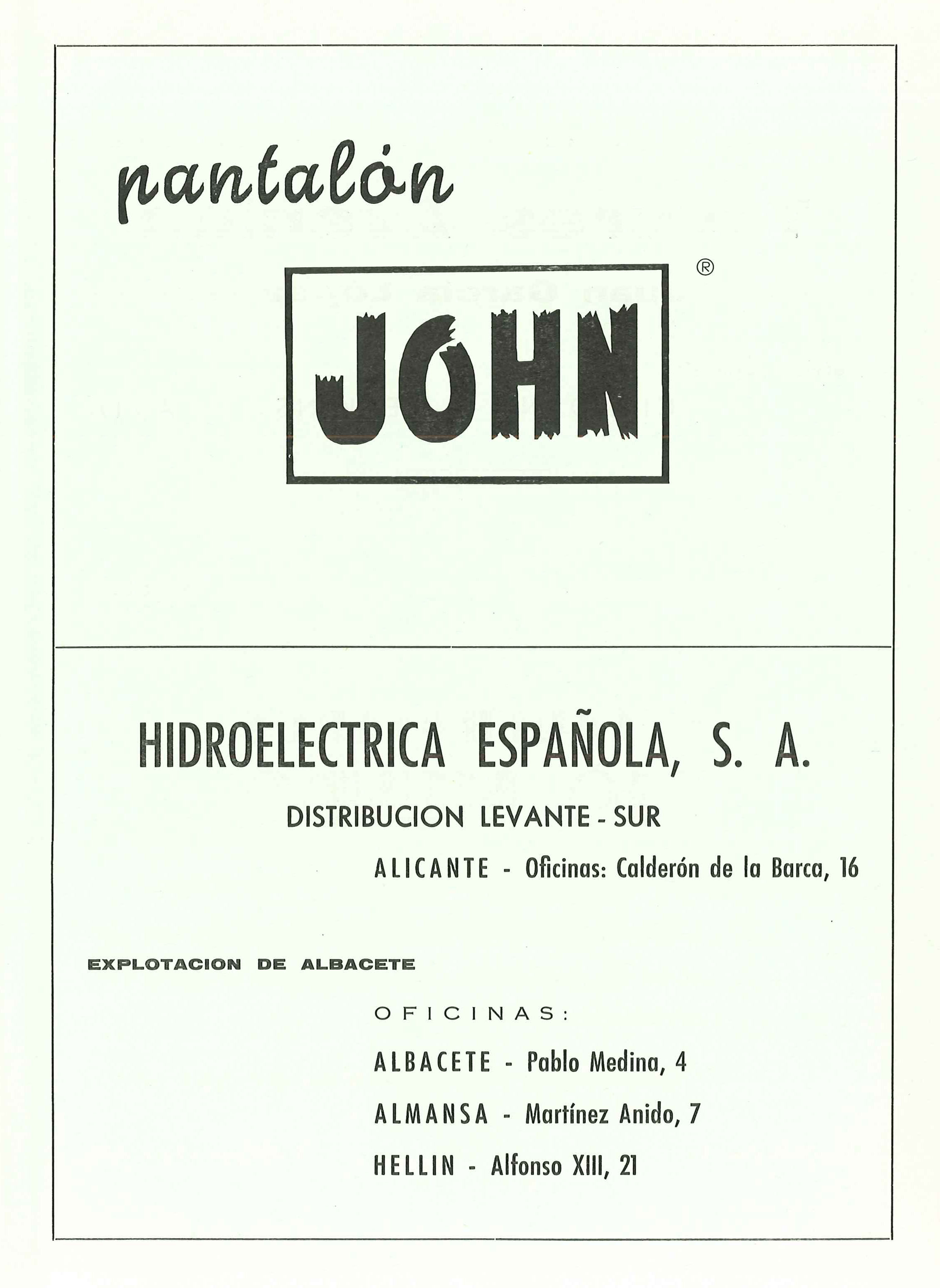 pantalón

JOHN ®

HIDROELECTRICA ESPAÑOLA, S. A.

DISTRIBUCION LEVANTE - SUR

ALICANTE - Oficinas: Calderón de la Barca, 16

EXPLOTACION DE ALBACETE

OFICINAS:

ALBACETE - Pablo Medina, 4

ALMANSA - Martínez Anido, 7

HELLIN - Alfonso XIII, 21